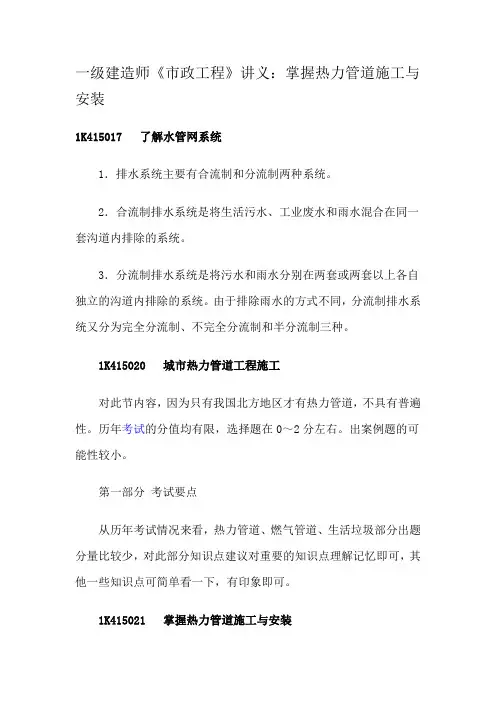 一级建造师《市政工程》讲义：掌握热力管道施工与安装

1K415017　了解水管网系统

1．排水系统主要有合流制和分流制两种系统。

2．合流制排水系统是将生活污水、工业废水和雨水混合在同一套沟道内排除的系统。

3．分流制排水系统是将污水和雨水分别在两套或两套以上各自独立的沟道内排除的系统。由于排除雨水的方式不同，分流制排水系统又分为完全分流制、不完全分流制和半分流制三种。

1K415020　城市热力管道工程施工

对此节内容，因为只有我国北方地区才有热力管道，不具有普遍性。历年考试的分值均有限，选择题在 0～2 分左右。出案例题的可能性较小。

第一部分 考试要点

从历年考试情况来看，热力管道、燃气管道、生活垃圾部分出题分量比较少，对此部分知识点建议对重要的知识点理解记忆即可，其他一些知识点可简单看一下，有印象即可。

1K415021　掌握热力管道施工与安装